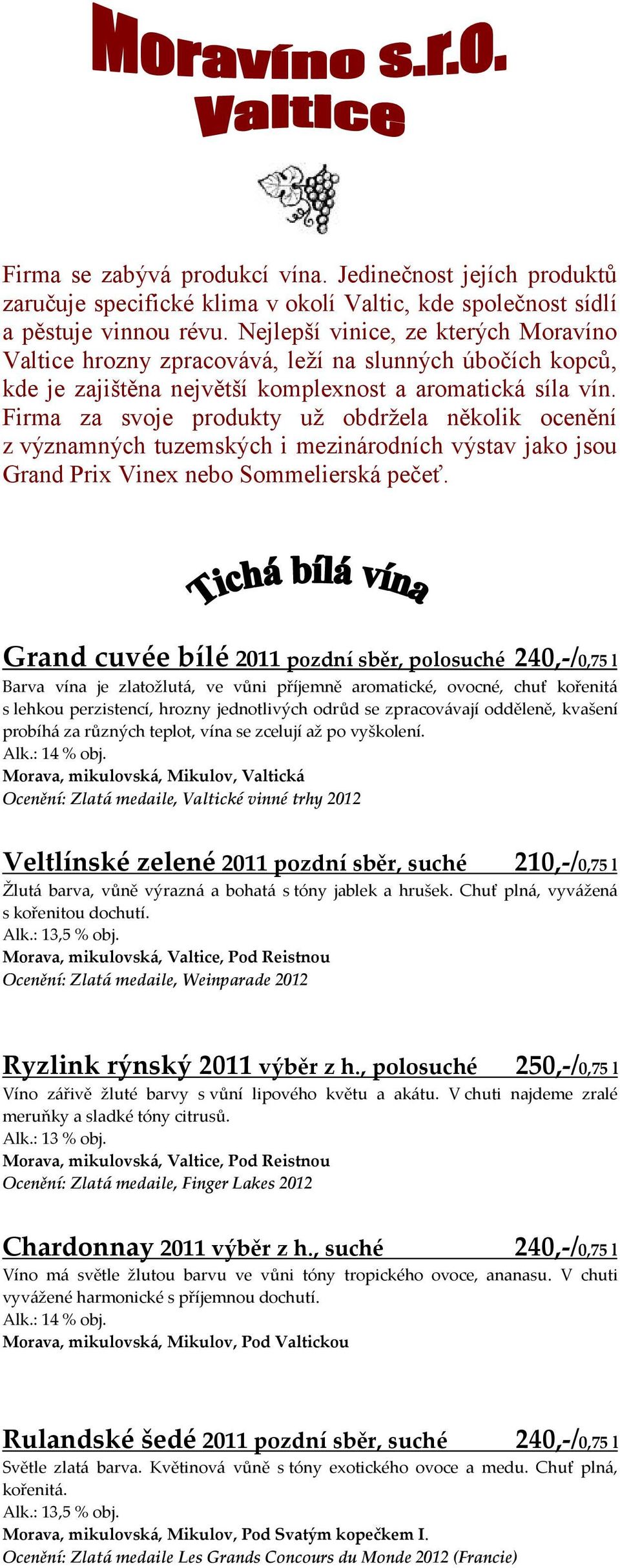 Moravíno s.r.o.
Valtice

Firma se zabývá produkcí vína. Jedinečnost jejích produktů zaručuje specifické klima v okolí Valtic, kde společnost sídlí a pěstuje vinnou révu. Nejlepší vinice, ze kterých Moravíno Valtice hrozny zpracovává, leží na slunných úbočích kopců, kde je zajištěna největší komplexnost a aromatická síla vín. Firma za svoje produkty už obdržela několik ocenění z významných tuzemských i mezinárodních výstav jako jsou Grand Prix Vinex nebo Sommelierská pečeť.

Tichá bílá vína

Grand cuvée bílé 2011 pozdní sběr, polosuché 240,-/0,75 l
Barva vína je zlatožlutá, ve vůni příjemně aromatické, ovocné, chuť kořenitá s lehkou perzistencí, hrozny jednotlivých odrůd se zpracovávají odděleně, kvašení probíhá za různých teplot, vína se zcelují až po vyškolení.
Alk.: 14 % obj.
Morava, mikulovská, Mikulov, Valtická
Ocenění: Zlatá medaile, Valtické vinné trhy 2012

Veltlínské zelené 2011 pozdní sběr, suché 210,-/0,75 l
Žlutá barva, vůně výrazná a bohatá s tóny jablek a hrušek. Chuť plná, vyvážená s kořenitou dochutí.
Alk.: 13,5 % obj.
Morava, mikulovská, Valtice, Pod Reistnou
Ocenění: Zlatá medaile, Weinparade 2012

Ryzlink rýnský 2011 výběr z h., polosuché 250,-/0,75 l
Víno zářivě žluté barvy s vůní lipového květu a akátu. V chuti najdeme zralé meruňky a sladké tóny citrusů.
Alk.: 13 % obj.
Morava, mikulovská, Valtice, Pod Reistnou
Ocenění: Zlatá medaile, Finger Lakes 2012

Chardonnay 2011 výběr z h., suché 240,-/0,75 l
Víno má světle žlutou barvu ve vůni tóny tropického ovoce, ananasu. V chuti vyvážené harmonické s příjemnou dochutí.
Alk.: 14 % obj.
Morava, mikulovská, Mikulov, Pod Valtickou

Rulandské šedé 2011 pozdní sběr, suché 240,-/0,75 l
Světle zlatá barva. Květinová vůně s tóny exotického ovoce a medu. Chuť plná, kořenitá.
Alk.: 13,5 % obj.
Morava, mikulovská, Mikulov, Pod Svatým kopečkem I.
Ocenění: Zlatá medaile Les Grands Concours du Monde 2012 (Francie)